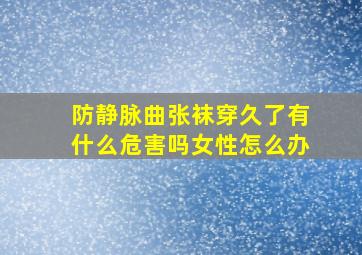 防静脉曲张袜穿久了有什么危害吗女性怎么办